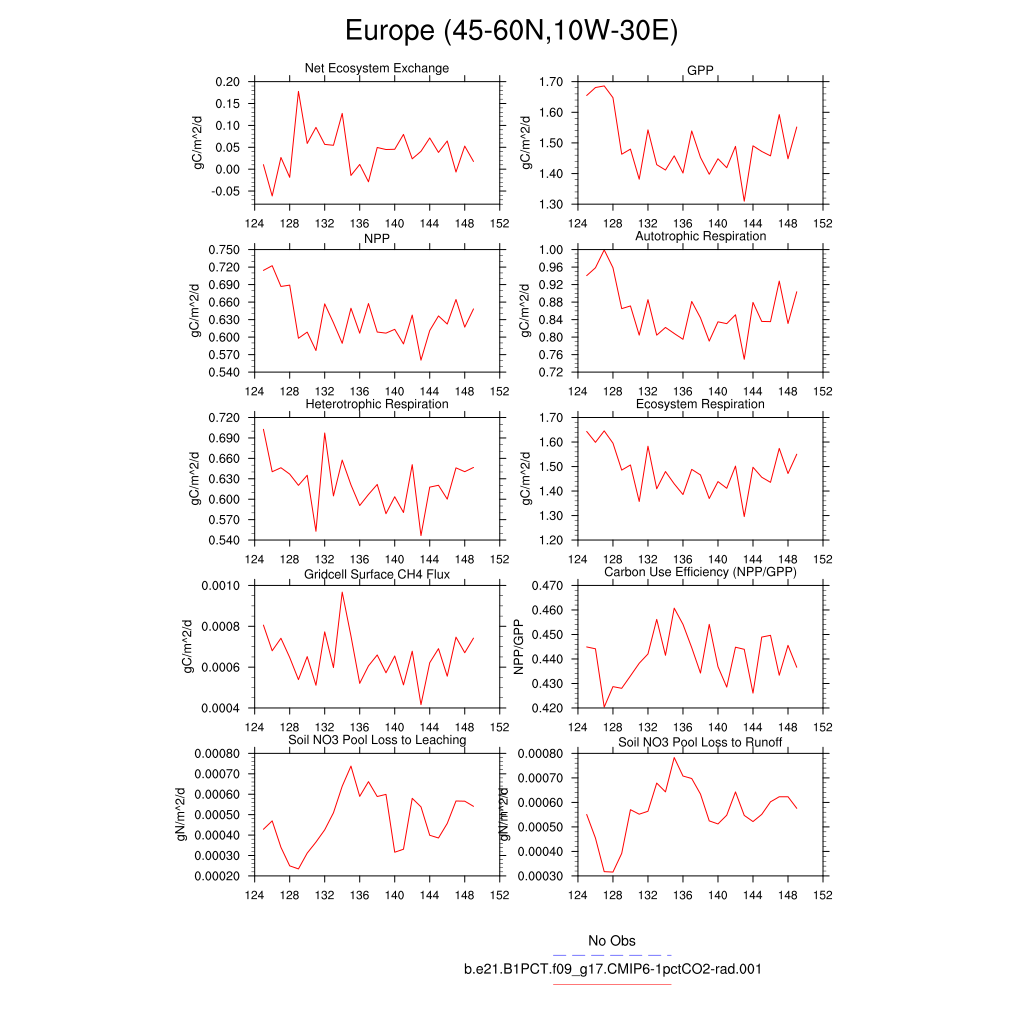 Europe (45-60N,10W-30E)

Net Ecosystem Exchange
gC/m^2/d
0.20
0.15
0.10
0.05
0.00
-0.05
124 128 132 136 140 144 148 152

GPP
gC/m^2/d
1.70
1.60
1.50
1.40
1.30
124 128 132 136 140 144 148 152

NPP
gC/m^2/d
0.750
0.720
0.690
0.660
0.630
0.600
0.570
0.540
124 128 132 136 140 144 148 152

Autotrophic Respiration
gC/m^2/d
1.00
0.96
0.92
0.88
0.84
0.80
0.76
0.72
124 128 132 136 140 144 148 152

Heterotrophic Respiration
gC/m^2/d
0.720
0.690
0.660
0.630
0.600
0.570
0.540
124 128 132 136 140 144 148 152

Ecosystem Respiration
gC/m^2/d
1.70
1.60
1.50
1.40
1.30
1.20
124 128 132 136 140 144 148 152

Gridcell Surface CH4 Flux
gC/m^2/d
0.0010
0.0008
0.0006
0.0004
124 128 132 136 140 144 148 152

Carbon Use Efficiency (NPP/GPP)
NPP/GPP
0.470
0.460
0.450
0.440
0.430
0.420
124 128 132 136 140 144 148 152

Soil NO3 Pool Loss to Leaching
gN/m^2/d
0.00080
0.00070
0.00060
0.00050
0.00040
0.00030
0.00020
124 128 132 136 140 144 148 152

Soil NO3 Pool Loss to Runoff
gN/m^2/d
0.00080
0.00070
0.00060
0.00050
0.00040
0.00030
124 128 132 136 140 144 148 152

No Obs
b.e21.B1PCT.f09_g17.CMIP6-1pctCO2-rad.001